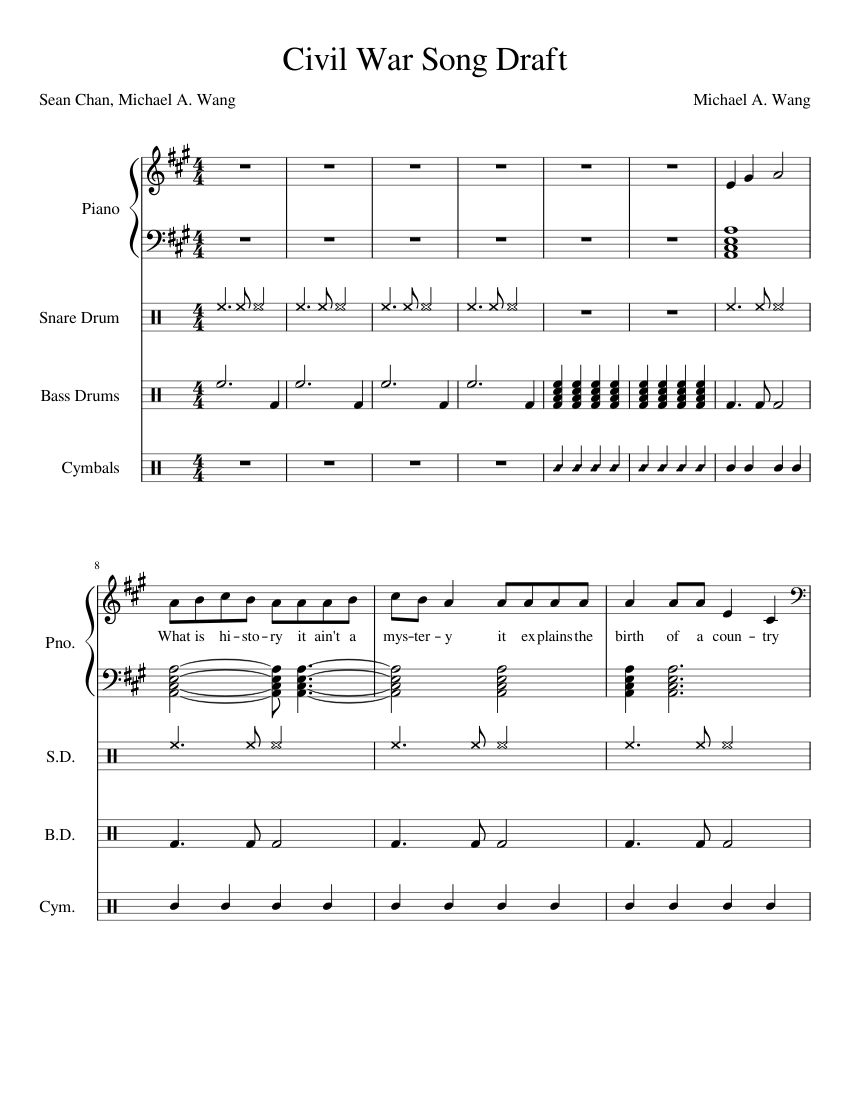 Civil War Song Draft

Sean Chan, Michael A. Wang

Michael A. Wang

Piano

Snare Drum

Bass Drums

Cymbals

8

Pno.

What is hi-sto-ry it ain't a mys-ter-y it explains the birth of a coun-try

S.D.

B.D.

Cym.